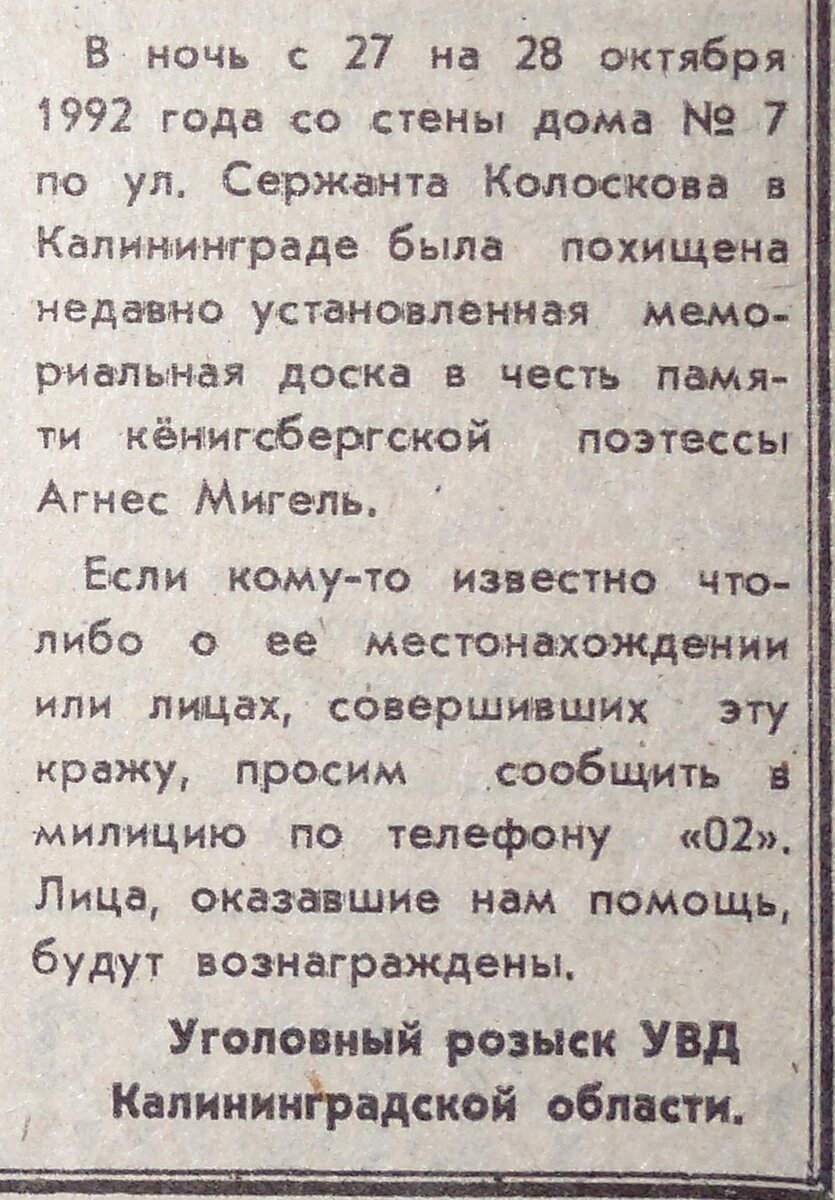 В ночь с 27 на 28 октября 1992 года со стены дома № 7 по ул. Сержанта Колоскова в Калининграде была похищена недавно установленная мемориальная доска в честь памяти кёнигсбергской поэтессы Агнес Мигель.

Если кому-то известно что-либо о ее местонахождении или лицах, совершивших эту кражу, просим сообщить в милицию по телефону «02». Лица, оказавшие нам помощь, будут вознаграждены.

Уголовный розыск УВД Калининградской области.